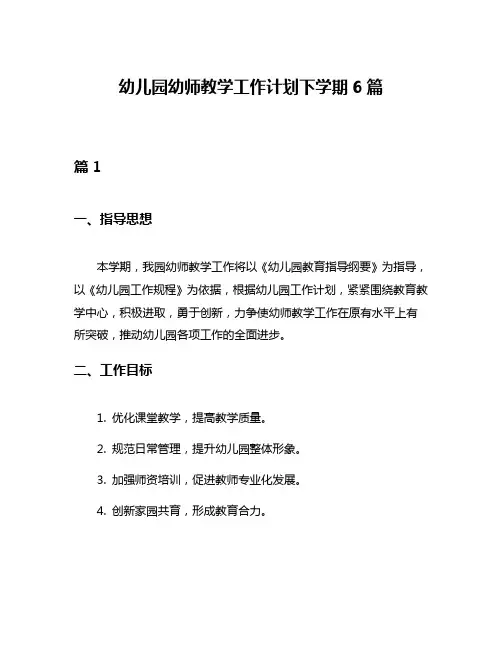 幼儿园幼师教学工作计划下学期 6 篇

篇 1

一、指导思想

本学期，我园幼师教学工作将以《幼儿园教育指导纲要》为指导，以《幼儿园工作规程》为依据，根据幼儿园工作计划，紧紧围绕教育教学中心，积极进取，勇于创新，力争使幼师教学工作在原有水平上有所突破，推动幼儿园各项工作的全面进步。

二、工作目标

1. 优化课堂教学，提高教学质量。

2. 规范日常管理，提升幼儿园整体形象。

3. 加强师资培训，促进教师专业化发展。

4. 创新家园共育，形成教育合力。